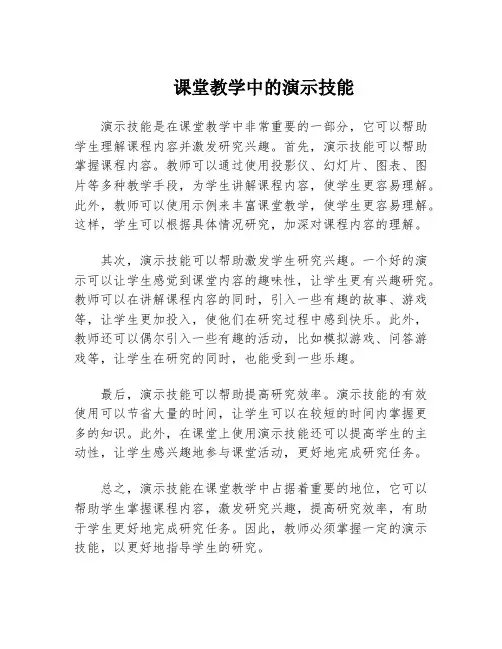 课堂教学中的演示技能

演示技能是在课堂教学中非常重要的一部分，它可以帮助学生理解课程内容并激发研究兴趣。首先，演示技能可以帮助掌握课程内容。教师可以通过使用投影仪、幻灯片、图表、图片等多种教学手段，为学生讲解课程内容，使学生更容易理解。此外，教师可以使用示例来丰富课堂教学，使学生更容易理解。这样，学生可以根据具体情况研究，加深对课程内容的理解。

其次，演示技能可以帮助激发学生研究兴趣。一个好的演示可以让学生感觉到课堂内容的趣味性，让学生更有兴趣研究。教师可以在讲解课程内容的同时，引入一些有趣的故事、游戏等，让学生更加投入，使他们在研究过程中感到快乐。此外，教师还可以偶尔引入一些有趣的活动，比如模拟游戏、问答游戏等，让学生在研究的同时，也能受到一些乐趣。

最后，演示技能可以帮助提高研究效率。演示技能的有效使用可以节省大量的时间，让学生可以在较短的时间内掌握更多的知识。此外，在课堂上使用演示技能还可以提高学生的主动性，让学生感兴趣地参与课堂活动，更好地完成研究任务。

总之，演示技能在课堂教学中占据着重要的地位，它可以帮助学生掌握课程内容，激发研究兴趣，提高研究效率，有助于学生更好地完成研究任务。因此，教师必须掌握一定的演示技能，以更好地指导学生的研究。